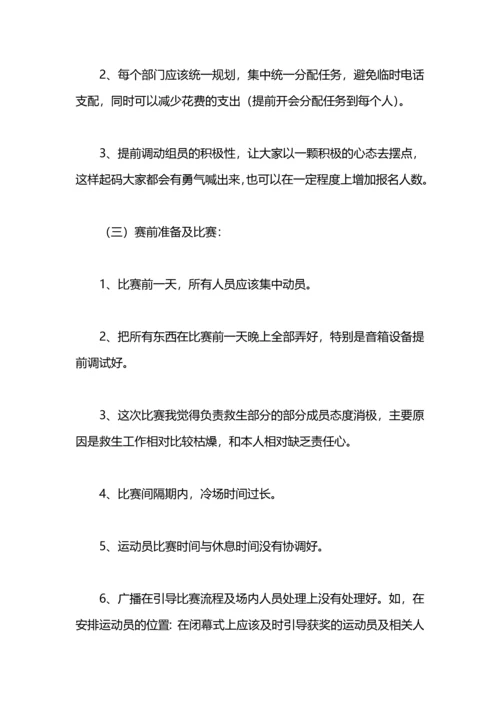 2、每个部门应该统一规划，集中统一分配任务，避免临时电话支配，同时可以减少花费的支出（提前开会分配任务到每个人）。

3、提前调动组员的积极性，让大家以一颗积极的心态去摆点，这样起码大家都会有勇气喊出来，也可以在一定程度上增加报名人数。

（三）赛前准备及比赛：

1、比赛前一天，所有人员应该集中动员。

2、把所有东西在比赛前一天晚上全部弄好，特别是音箱设备提前调试好。

3、这次比赛我觉得负责救生部分的部分成员态度消极，主要原因是救生工作相对比较枯燥，和本人相对缺乏责任心。

4、比赛间隔期内，冷场时间过长。

5、运动员比赛时间与休息时间没有协调好。

6、广播在引导比赛流程及场内人员处理上没有处理好。如，在安排运动员的位置：在闭幕式上应该及时引导获奖的运动员及相关人